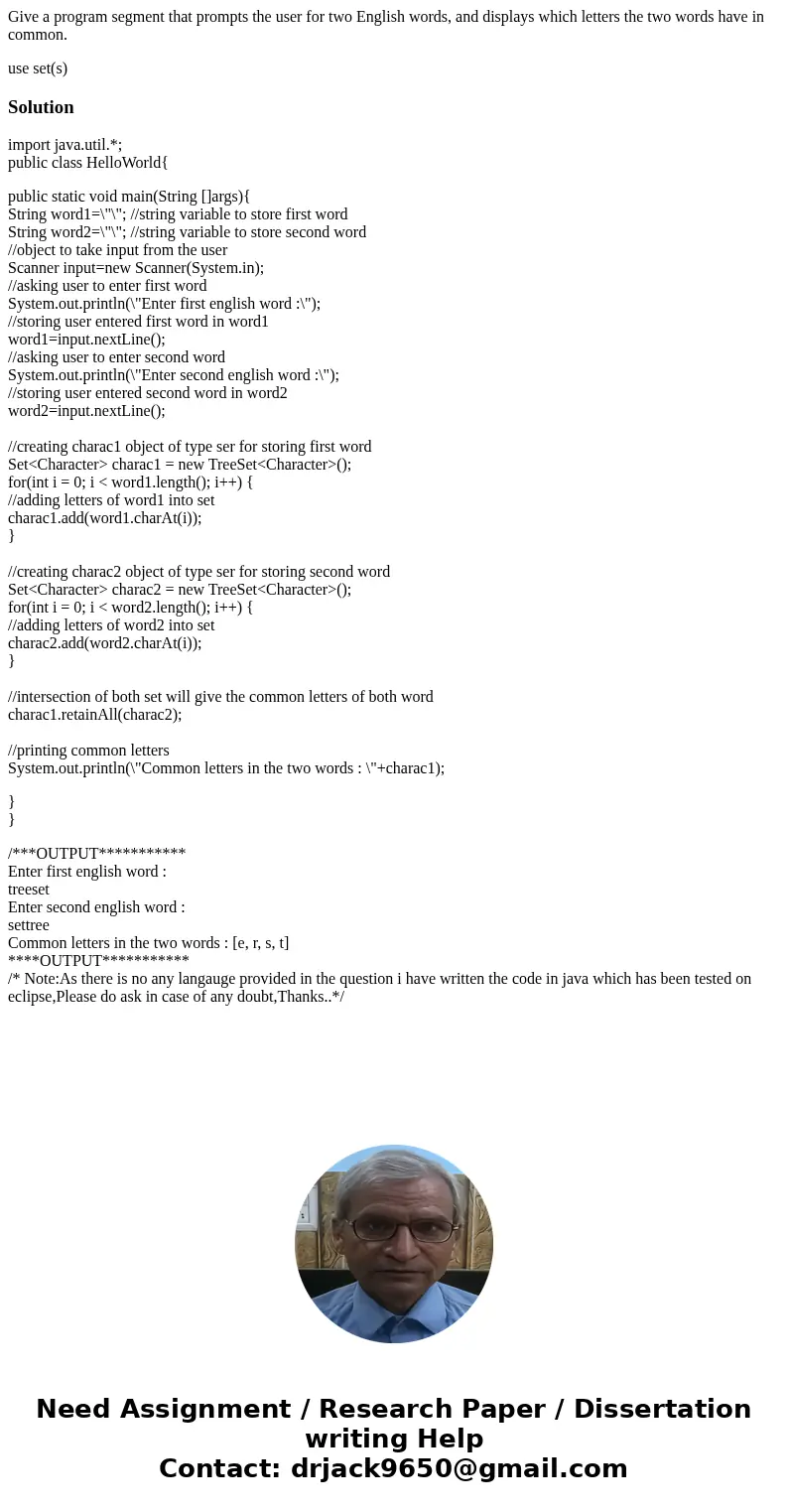 Give a program segment that prompts the user for two English words, and displays which letters the two words have in common.

use set(s)

Solution

import java.util.*;
public class HelloWorld{

public static void main(String []args){
String word1=\"\"; //string variable to store first word
String word2=\"\"; //string variable to store second word
//object to take input from the user
Scanner input=new Scanner(System.in);
//asking user to enter first word
System.out.println(\"Enter first english word :\");
//storing user entered first word in word1
word1=input.nextLine();
//asking user to enter second word
System.out.println(\"Enter second english word :\");
//storing user entered second word in word2
word2=input.nextLine();

//creating charac1 object of type ser for storing first word
Set<Character> charac1 = new TreeSet<Character>();
for(int i = 0; i < word1.length(); i++) {
//adding letters of word1 into set
charac1.add(word1.charAt(i));
}

//creating charac2 object of type ser for storing second word
Set<Character> charac2 = new TreeSet<Character>();
for(int i = 0; i < word2.length(); i++) {
//adding letters of word2 into set
charac2.add(word2.charAt(i));
}

//intersection of both set will give the common letters of both word
charac1.retainAll(charac2);

//printing common letters
System.out.println(\"Common letters in the two words : \"+charac1);

}
}

/***OUTPUT***********
Enter first english word :
treeset
Enter second english word :
settree
Common letters in the two words : [e, r, s, t]
****OUTPUT***********
/* Note:As there is no any langauge provided in the question i have written the code in java which has been tested on eclipse,Please do ask in case of any doubt,Thanks..*/

Need Assignment / Research Paper / Dissertation writing Help
Contact: drjack9650@gmail.com